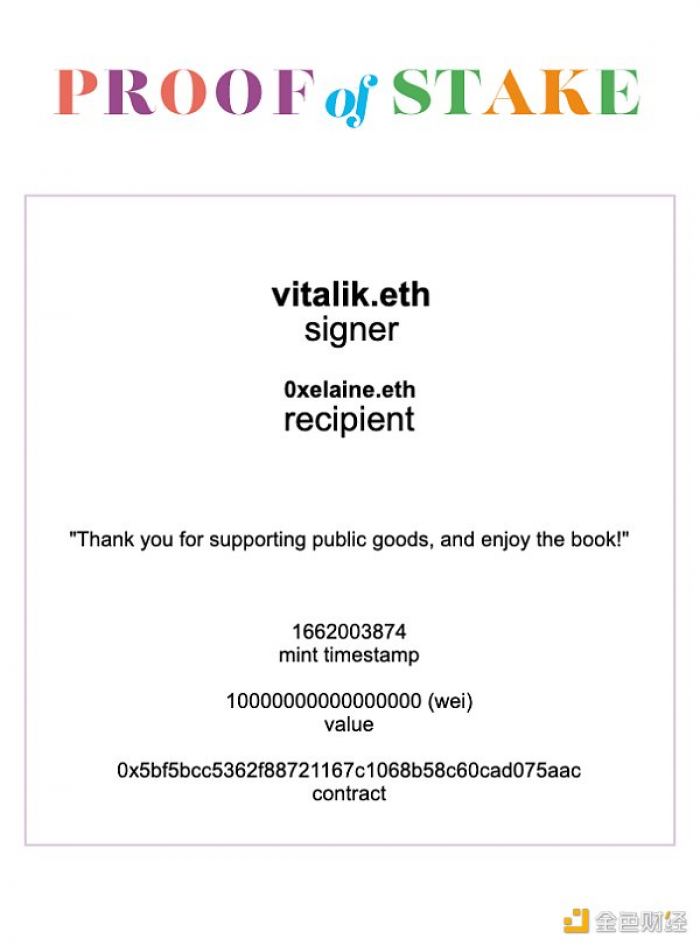 PROOF of STAKE

vitalik.eth
signer

0xelaine.eth
recipient

"Thank you for supporting public goods, and enjoy the book!"

1662003874
mint timestamp

10000000000000000 (wei)
value

0x5bf5bcc5362f88721167c1068b58c60cad075aac
contract

金色财经